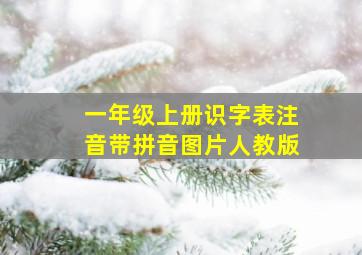 一年级上册识字表注音带拼音图片人教版